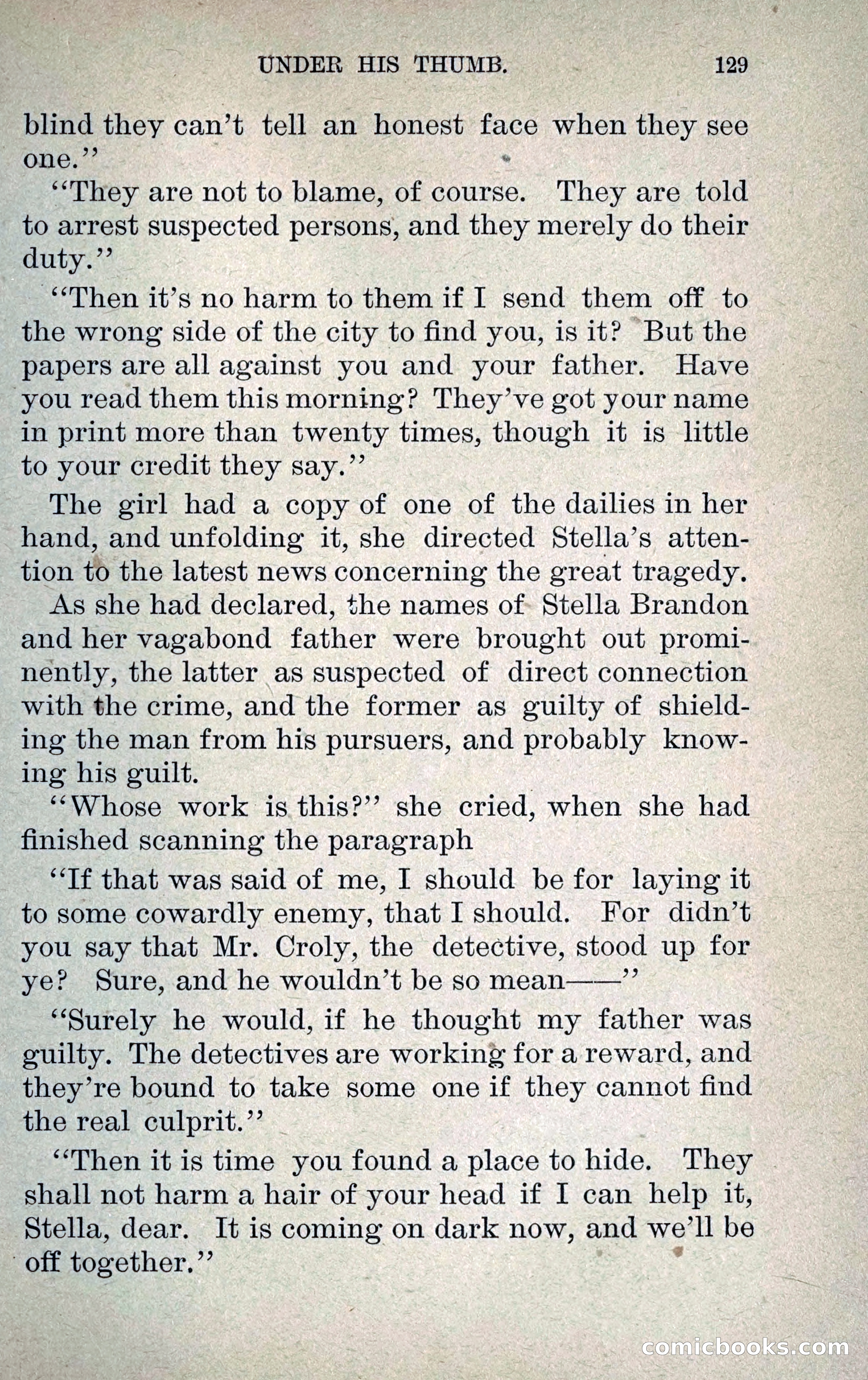 UNDER HIS THUMB. 129

blind they can't tell an honest face when they see one."

"They are not to blame, of course. They are told to arrest suspected persons, and they merely do their duty."

"Then it's no harm to them if I send them off to the wrong side of the city to find you, is it? But the papers are all against you and your father. Have you read them this morning? They've got your name in print more than twenty times, though it is little to your credit they say."

The girl had a copy of one of the dailies in her hand, and unfolding it, she directed Stella's attention to the latest news concerning the great tragedy. As she had declared, the names of Stella Brandon and her vagabond father were brought out prominently, the latter as suspected of direct connection with the crime, and the former as guilty of shielding the man from his pursuers, and probably knowing his guilt.

"Whose work is this?" she cried, when she had finished scanning the paragraph

"If that was said of me, I should be for laying it to some cowardly enemy, that I should. For didn't you say that Mr. Croly, the detective, stood up for ye? Sure, and he wouldn't be so mean——"

"Surely he would, if he thought my father was guilty. The detectives are working for a reward, and they're bound to take some one if they cannot find the real culprit."

"Then it is time you found a place to hide. They shall not harm a hair of your head if I can help it, Stella, dear. It is coming on dark now, and we'll be off together."

comicbooks.com